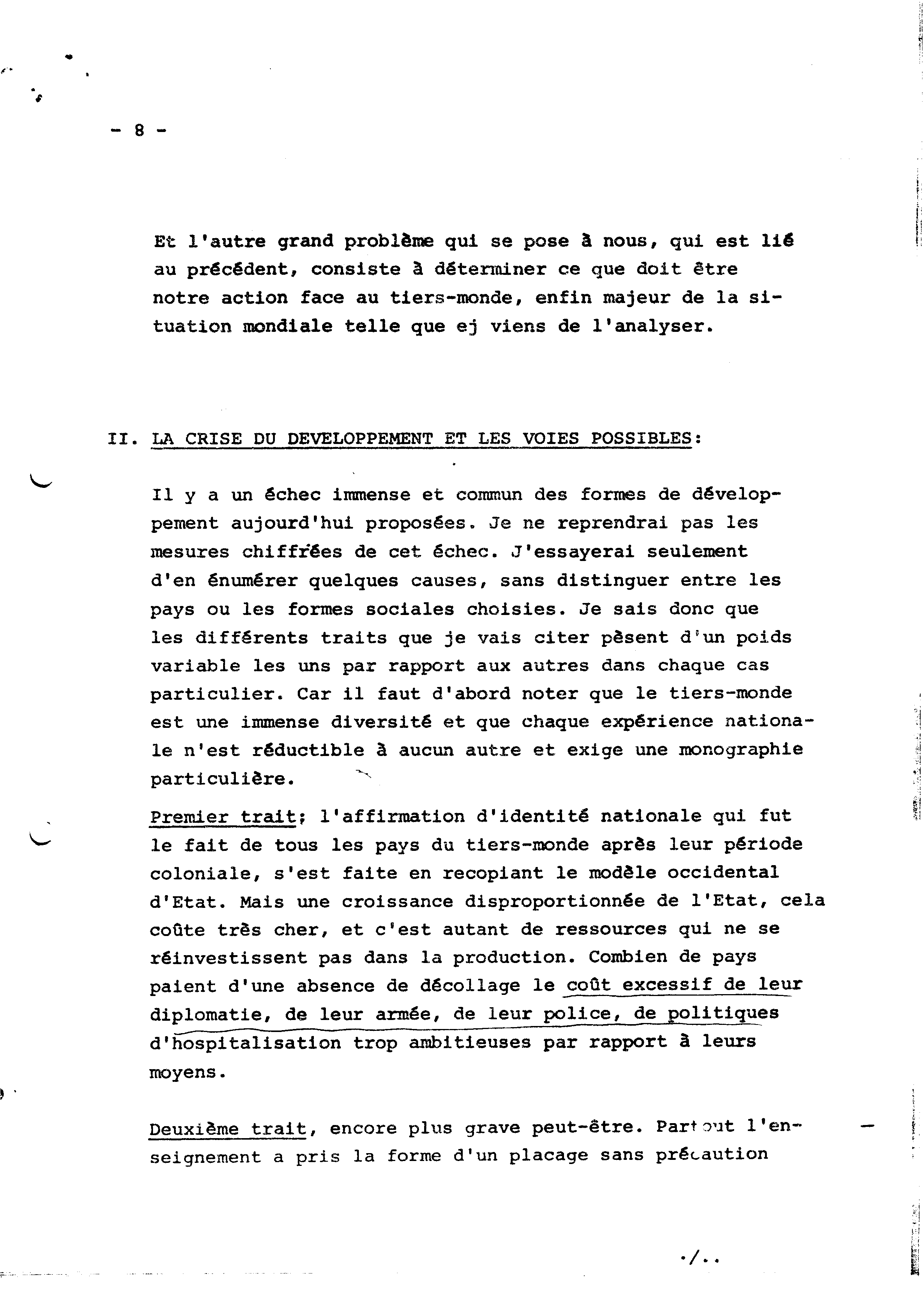 - 8 -

Et l'autre grand problème qui se pose à nous, qui est lié au précédent, consiste à déterminer ce que doit être notre action face au tiers-monde, enfin majeur de la situation mondiale telle que ej viens de l'analyser.

II. LA CRISE DU DEVELOPPEMENT ET LES VOIES POSSIBLES:

Il y a un échec immense et commun des formes de développement aujourd'hui proposées. Je ne reprendrai pas les mesures chiffrées de cet échec. J'essayerai seulement d'en énumérer quelques causes, sans distinguer entre les pays ou les formes sociales choisies. Je sais donc que les différents traits que je vais citer pèsent d'un poids variable les uns par rapport aux autres dans chaque cas particulier. Car il faut d'abord noter que le tiers-monde est une immense diversité et que chaque expérience nationale n'est réductible à aucun autre et exige une monographie particulière.

Premier trait; l'affirmation d'identité nationale qui fut le fait de tous les pays du tiers-monde après leur période coloniale, s'est faite en recopiant le modèle occidental d'Etat. Mais une croissance disproportionnée de l'Etat, cela coûte très cher, et c'est autant de ressources qui ne se réinvestissent pas dans la production. Combien de pays paient d'une absence de décollage le coût excessif de leur diplomatie, de leur armée, de leur police, de politiques d'hospitalisation trop ambitieuses par rapport à leurs moyens.

Deuxième trait, encore plus grave peut-être. Partout l'enseignement a pris la forme d'un placage sans précaution

./..